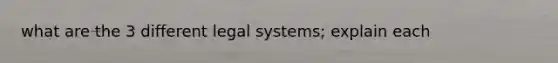 what are the 3 different legal systems; explain each